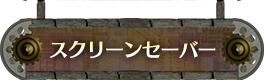 スクリーンセーバー